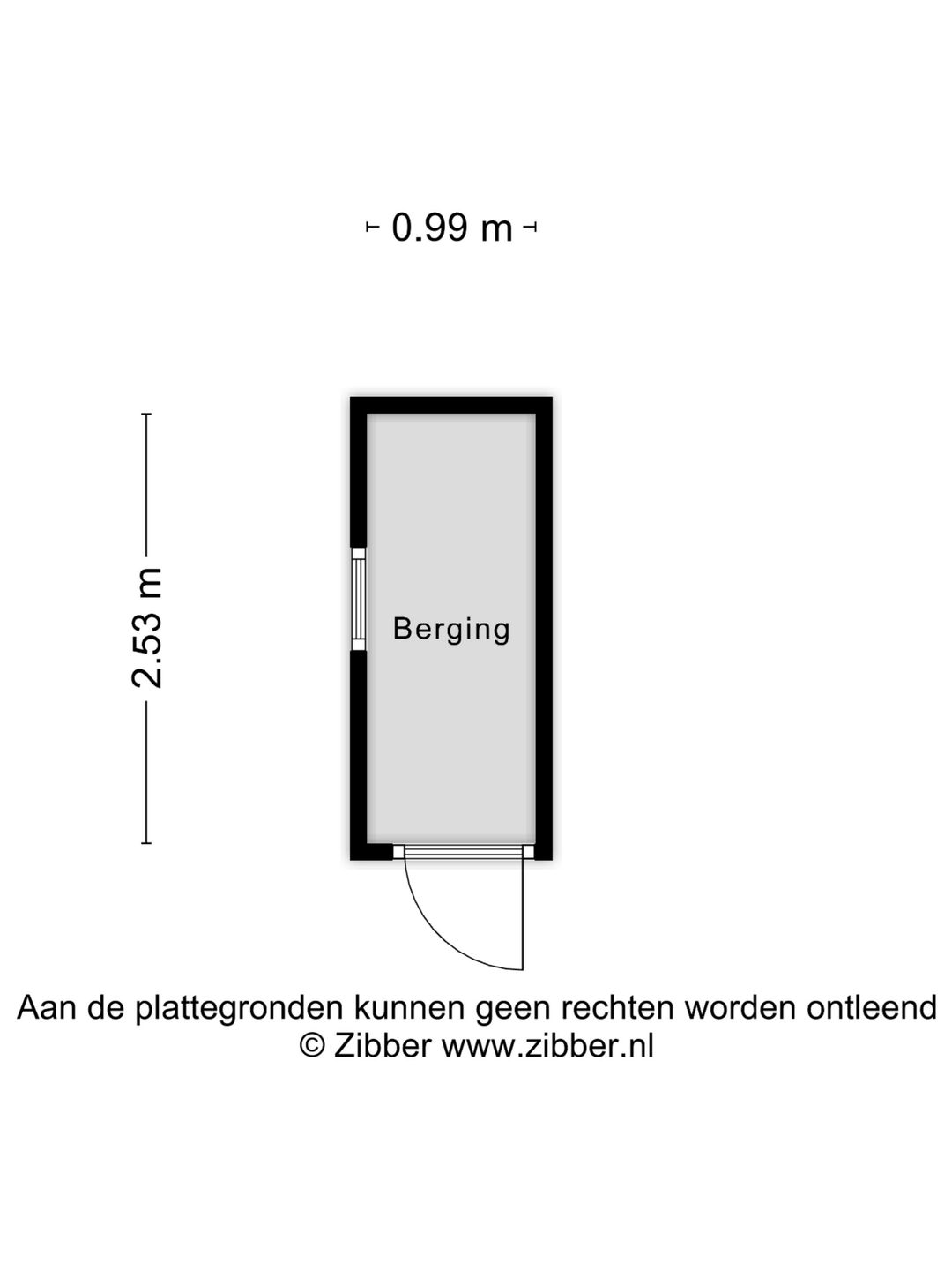 0.99 m

2.53 m

Berging

Aan de plattegronden kunnen geen rechten worden ontleend
© Zibber www.zibber.nl